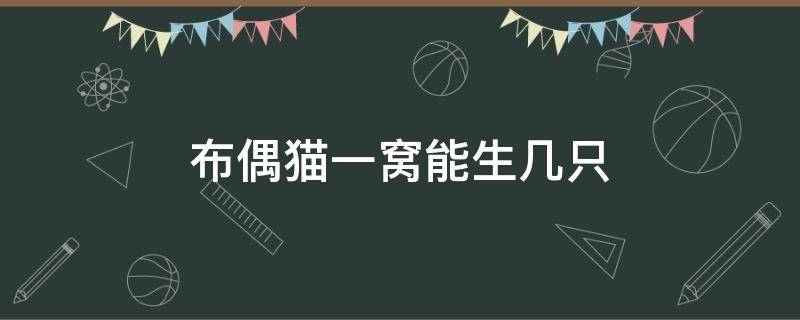 布偶猫一窝能生几只